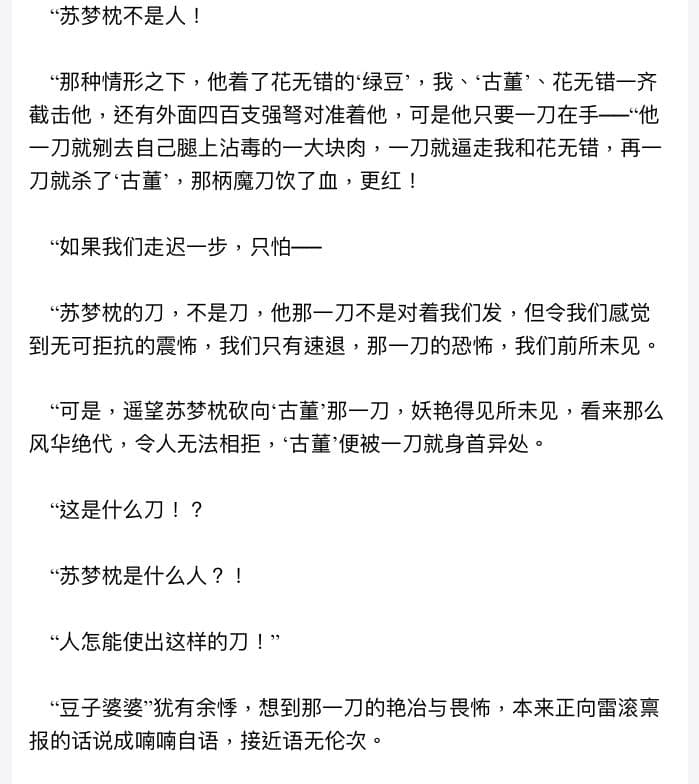 “苏梦枕不是人！

“那种情形之下，他着了花无错的‘绿豆’，我、‘古董’、花无错一齐截击他，还有外面四百支强弩对准着他，可是他只要一刀在手——“他一刀就剜去自己腿上沾毒的一大块肉，一刀就逼走我和花无错，再一刀就杀了‘古董’，那柄魔刀饮了血，更红！

“如果我们走迟一步，只怕——

“苏梦枕的刀，不是刀，他那一刀不是对着我们发，但令我们感觉到无可拒抗的震怖，我们只有速退，那一刀的恐怖，我们前所未见。

“可是，遥望苏梦枕砍向‘古董’那一刀，妖艳得见所未见，看来那么风华绝代，令人无法相拒，‘古董’便被一刀就身首异处。

“这是什么刀！？

“苏梦枕是什么人？！

“人怎能使出这样的刀！”

“豆子婆婆”犹有余悸，想到那一刀的艳冶与畏怖，本来正向雷滚禀报的话说成喃喃自语，接近语无伦次。